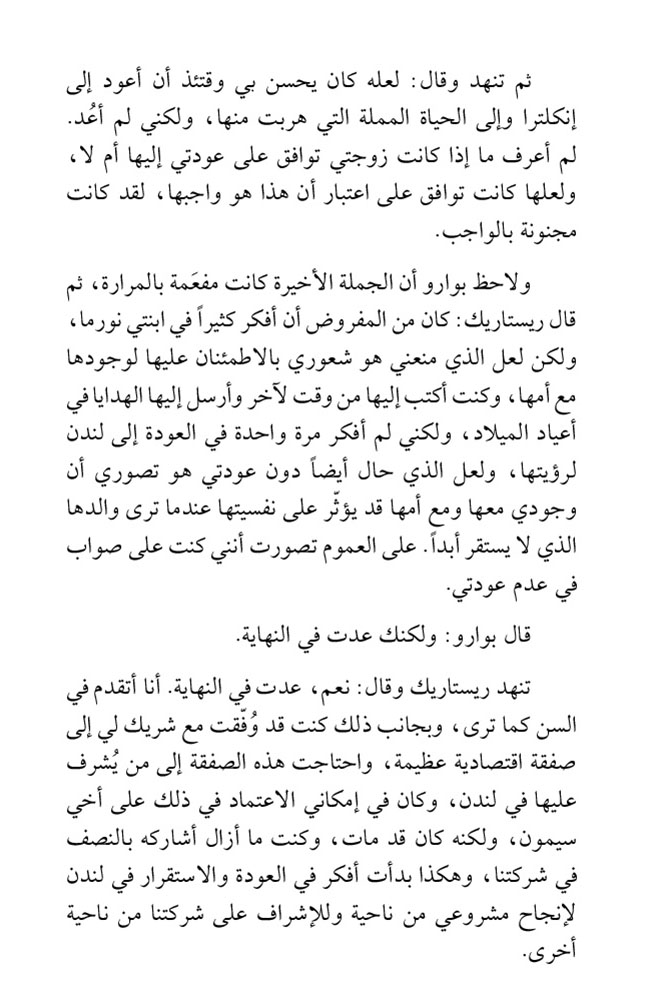 ثم تنهد وقال: لعله كان يحسن بي وقتئذ أن أعود إلى إنكلترا وإلى الحياة المملة التي هربت منها، ولكني لم أعُد. لم أعرف ما إذا كانت زوجتي توافق على عودتي إليها أم لا، ولعلها كانت توافق على اعتبار أن هذا هو واجبها، لقد كانت مجنونة بالواجب.

ولاحظ بوارو أن الجملة الأخيرة كانت مفعَمة بالمرارة، ثم قال ريستاريك: كان من المفروض أن أفكر كثيراً في ابنتي نورما، ولكن لعل الذي منعني هو شعوري بالاطمئنان عليها لوجودها مع أمها، وكنت أكتب إليها من وقت لآخر وأرسل إليها الهدايا في أعياد الميلاد، ولكني لم أفكر مرة واحدة في العودة إلى لندن لرؤيتها، ولعل الذي حال أيضاً دون عودتي هو تصوري أن وجودي معها ومع أمها قد يؤثّر على نفسيتها عندما ترى والدها الذي لا يستقر أبداً. على العموم تصورت أنني كنت على صواب في عدم عودتي.

قال بوارو: ولكنك عدت في النهاية.

تنهد ريستاريك وقال: نعم، عدت في النهاية. أنا أتقدم في السن كما ترى، وبجانب ذلك كنت قد وُفّقت مع شريك لي إلى صفقة اقتصادية عظيمة، واحتاجت هذه الصفقة إلى من يُشرف عليها في لندن، وكان في إمكاني الاعتماد في ذلك على أخي سيمون، ولكنه كان قد مات، وكنت ما أزال أشاركه بالنصف في شركتنا، وهكذا بدأت أفكر في العودة والاستقرار في لندن لإنجاح مشروعي من ناحية وللإشراف على شركتنا من ناحية أخرى.